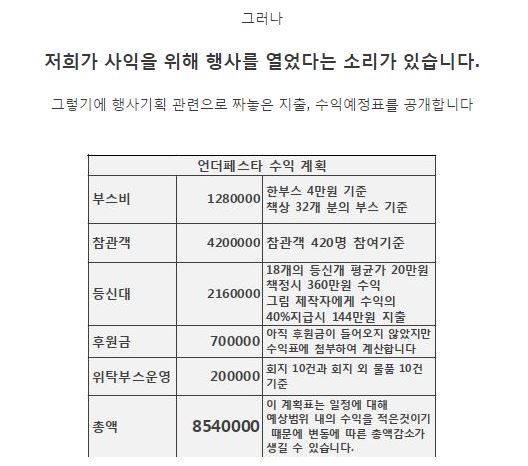 그러나

저희가 사익을 위해 행사를 열었다는 소리가 있습니다.

그렇기에 행사기획 관련으로 짜놓은 지출, 수익예정표를 공개합니다

| 언더페스타 수익 계획 | | |
|---|---|---|
| 부스비 | 1280000 | 한부스 4만원 기준 책상 32개 분의 부스 기준 |
| 참관객 | 4200000 | 참관객 420명 참여기준 |
| 등신대 | 2160000 | 18개의 등신개 평균가 20만원 책정시 360만원 수익 그림 제작자에게 수익의 40%지급시 144만원 지출 |
| 후원금 | 700000 | 아직 후원금이 들어오지 않았지만 수익표에 첨부하여 계산합니다 |
| 위탁부스운영 | 200000 | 회지 10건과 회지 외 물품 10건 기준 |
| 총액 | 8540000 | 이 계획표는 일정에 대해 예상범위 내의 수익을 적은것이기 때문에 변동에 따른 총액감소가 생길 수 있습니다. |